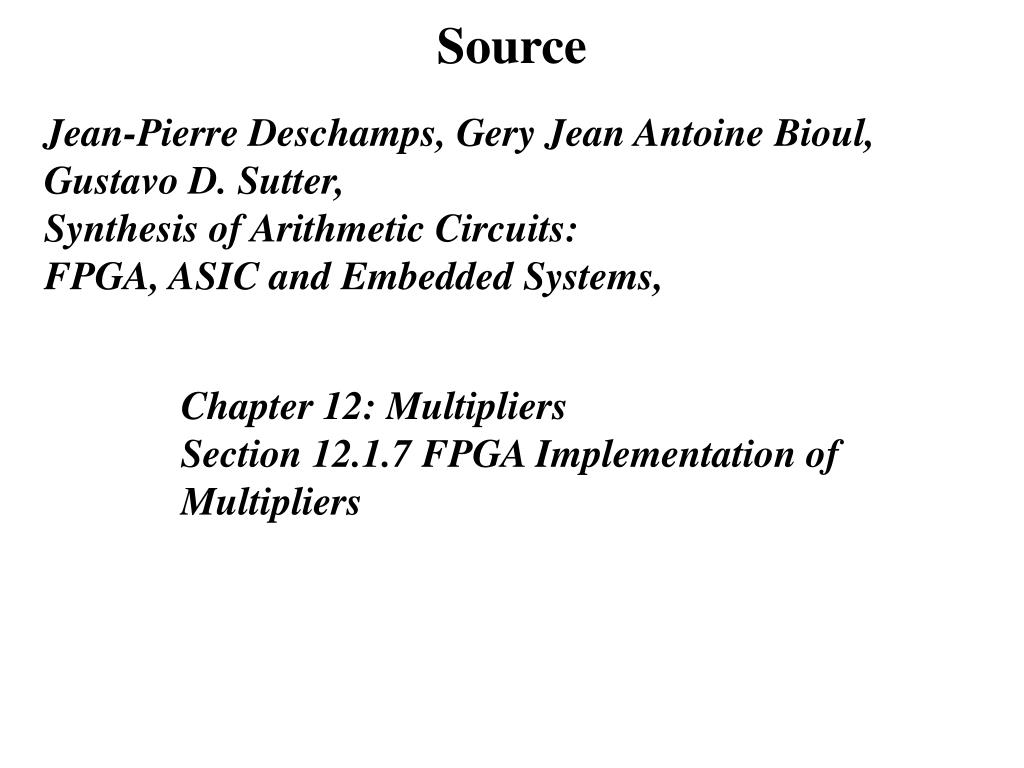 Source

Jean-Pierre Deschamps, Gery Jean Antoine Bioul, Gustavo D. Sutter,
Synthesis of Arithmetic Circuits:
FPGA, ASIC and Embedded Systems,

Chapter 12: Multipliers
Section 12.1.7 FPGA Implementation of Multipliers